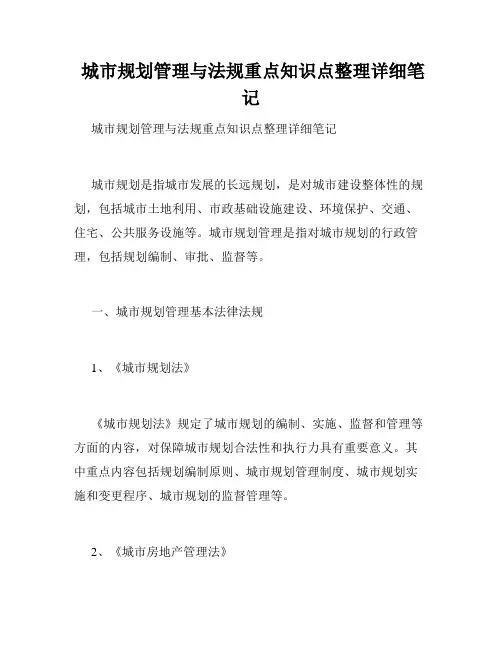 城市规划管理与法规重点知识点整理详细笔记

城市规划管理与法规重点知识点整理详细笔记

城市规划是指城市发展的长远规划，是对城市建设整体性的规划，包括城市土地利用、市政基础设施建设、环境保护、交通、住宅、公共服务设施等。城市规划管理是指对城市规划的行政管理，包括规划编制、审批、监督等。

一、城市规划管理基本法律法规

1、《城市规划法》

《城市规划法》规定了城市规划的编制、实施、监督和管理等方面的内容，对保障城市规划合法性和执行力具有重要意义。其中重点内容包括规划编制原则、城市规划管理制度、城市规划实施和变更程序、城市规划的监督管理等。

2、《城市房地产管理法》